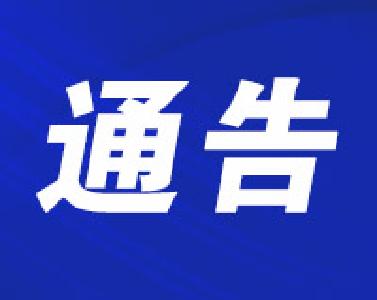 通告